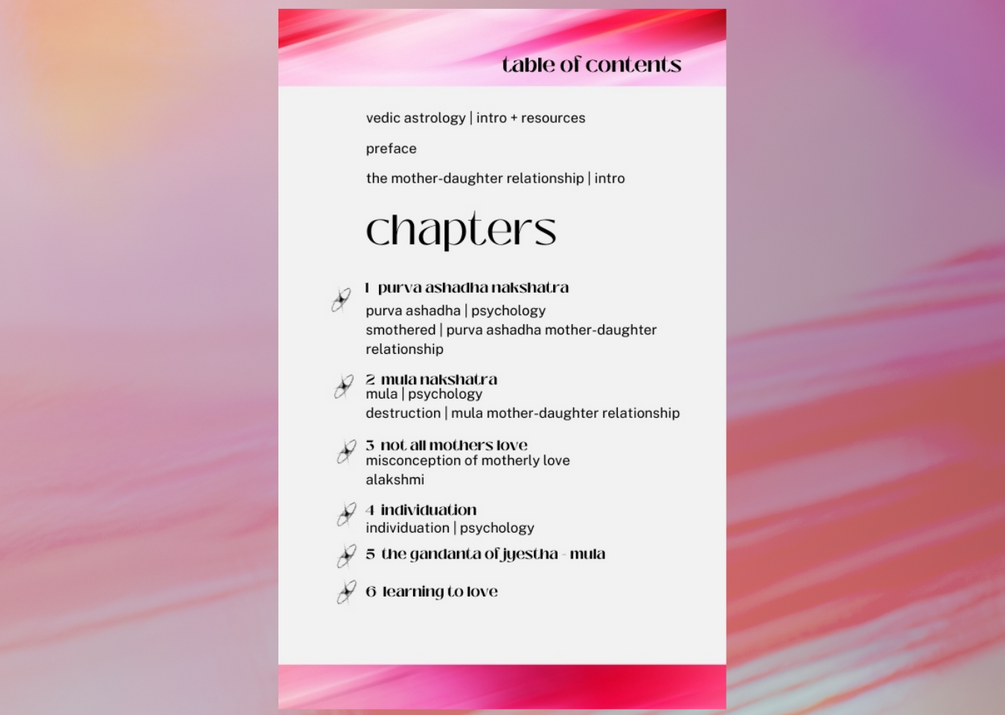 table of contents

vedic astrology | intro + resources

preface

the mother-daughter relationship | intro

chapters

1 purva ashadha nakshatra
purva ashadha | psychology
smothered | purva ashadha mother-daughter relationship

2 mula nakshatra
mula | psychology
destruction | mula mother-daughter relationship

3 not all mothers love
misconception of motherly love
alakshmi

4 individuation
individuation | psychology

5 the gandanta of jyestha - mula

6 learning to love